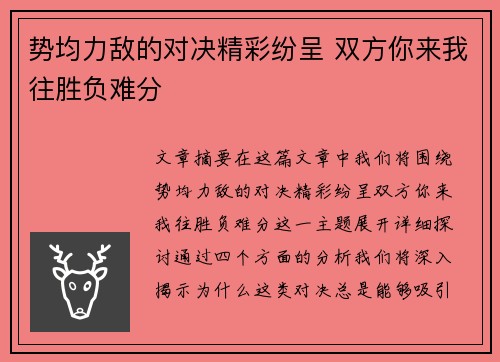 势均力敌的对决精彩纷呈 双方你来我往胜负难分

文章摘要在这篇文章中我们将围绕势均力敌的对决精彩纷呈双方你来我往胜负难分这一主题展开详细探讨通过四个方面的分析我们将深入揭示为什么这类对决总是能够吸引